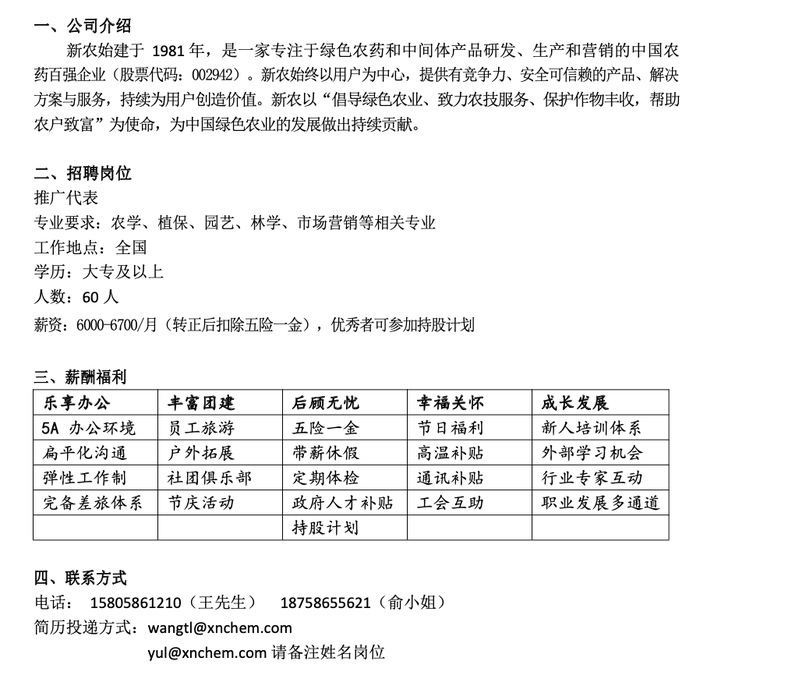 一、公司介绍

新农始建于 1981 年，是一家专注于绿色农药和中间体产品研发、生产和营销的中国农药百强企业（股票代码：002942）。新农始终以用户为中心，提供有竞争力、安全可信赖的产品、解决方案与服务，持续为用户创造价值。新农以“倡导绿色农业、致力农技服务、保护作物丰收，帮助农户致富”为使命，为中国绿色农业的发展做出持续贡献。

二、招聘岗位
推广代表
专业要求：农学、植保、园艺、林学、市场营销等相关专业
工作地点：全国
学历：大专及以上
人数：60 人
薪资：6000-6700/月（转正后扣除五险一金），优秀者可参加持股计划

三、薪酬福利

| 乐享办公 | 丰富团建 | 后顾无忧 | 幸福关怀 | 成长发展 |
|---|---|---|---|---|
| 5A 办公环境 | 员工旅游 | 五险一金 | 节日福利 | 新人培训体系 |
| 扁平化沟通 | 户外拓展 | 带薪休假 | 高温补贴 | 外部学习机会 |
| 弹性工作制 | 社团俱乐部 | 定期体检 | 通讯补贴 | 行业专家互动 |
| 完备差旅体系 | 节庆活动 | 政府人才补贴 | 工会互助 | 职业发展多通道 |
| | | 持股计划 | | |

四、联系方式
电话： 15805861210（王先生） 18758655621（俞小姐）
简历投递方式：wangtl@xnchem.com
yul@xnchem.com 请备注姓名岗位